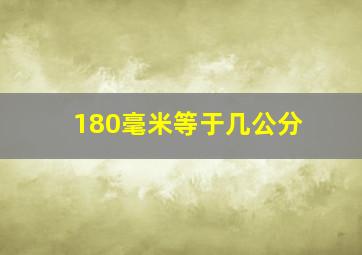 180毫米等于几公分